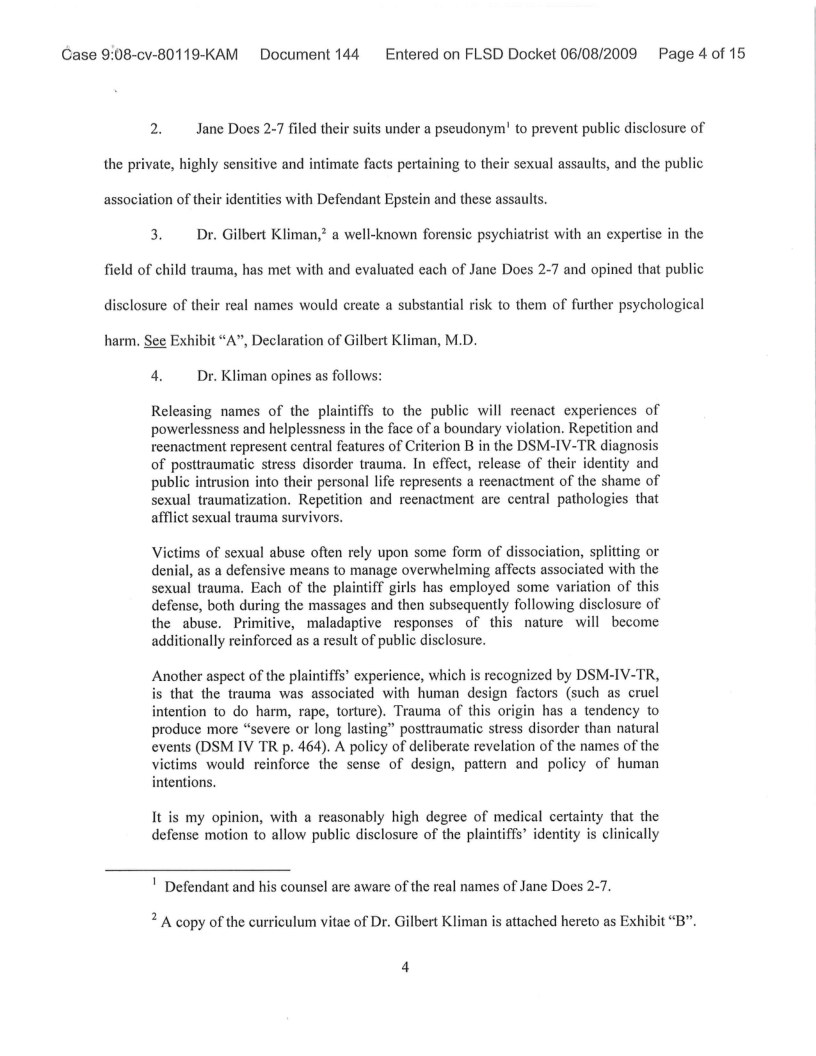 Case 9:08-cv-80119-KAM Document 144 Entered on FLSD Docket 06/08/2009 Page 4 of 15

2. Jane Does 2-7 filed their suits under a pseudonym$^1$ to prevent public disclosure of the private, highly sensitive and intimate facts pertaining to their sexual assaults, and the public association of their identities with Defendant Epstein and these assaults.

3. Dr. Gilbert Kliman,$^2$ a well-known forensic psychiatrist with an expertise in the field of child trauma, has met with and evaluated each of Jane Does 2-7 and opined that public disclosure of their real names would create a substantial risk to them of further psychological harm. See Exhibit "A", Declaration of Gilbert Kliman, M.D.

4. Dr. Kliman opines as follows:

Releasing names of the plaintiffs to the public will reenact experiences of powerlessness and helplessness in the face of a boundary violation. Repetition and reenactment represent central features of Criterion B in the DSM-IV-TR diagnosis of posttraumatic stress disorder trauma. In effect, release of their identity and public intrusion into their personal life represents a reenactment of the shame of sexual traumatization. Repetition and reenactment are central pathologies that afflict sexual trauma survivors.

Victims of sexual abuse often rely upon some form of dissociation, splitting or denial, as a defensive means to manage overwhelming affects associated with the sexual trauma. Each of the plaintiff girls has employed some variation of this defense, both during the massages and then subsequently following disclosure of the abuse. Primitive, maladaptive responses of this nature will become additionally reinforced as a result of public disclosure.

Another aspect of the plaintiffs' experience, which is recognized by DSM-IV-TR, is that the trauma was associated with human design factors (such as cruel intention to do harm, rape, torture). Trauma of this origin has a tendency to produce more "severe or long lasting" posttraumatic stress disorder than natural events (DSM IV TR p. 464). A policy of deliberate revelation of the names of the victims would reinforce the sense of design, pattern and policy of human intentions.

It is my opinion, with a reasonably high degree of medical certainty that the defense motion to allow public disclosure of the plaintiffs' identity is clinically

$^1$ Defendant and his counsel are aware of the real names of Jane Does 2-7.

$^2$ A copy of the curriculum vitae of Dr. Gilbert Kliman is attached hereto as Exhibit "B".

4